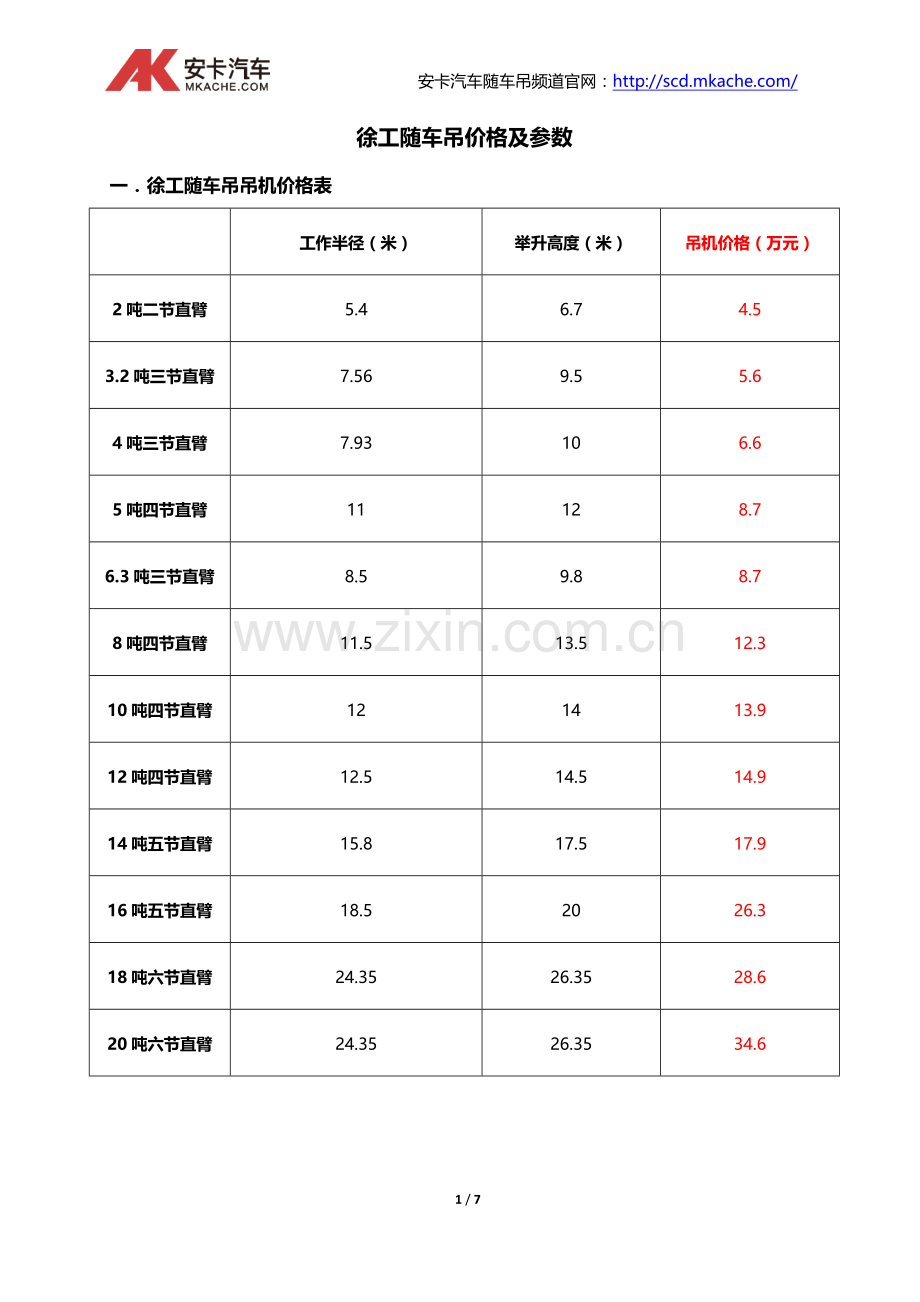 AK 安卡汽车 MKACHE.COM

安卡汽车随车吊频道官网：http://scd.mkache.com/

徐工随车吊价格及参数

一．徐工随车吊吊机价格表

| | 工作半径（米） | 举升高度（米） | 吊机价格（万元） |
|---|---|---|---|
| 2 吨二节直臂 | 5.4 | 6.7 | 4.5 |
| 3.2 吨三节直臂 | 7.56 | 9.5 | 5.6 |
| 4 吨三节直臂 | 7.93 | 10 | 6.6 |
| 5 吨四节直臂 | 11 | 12 | 8.7 |
| 6.3 吨三节直臂 | 8.5 | 9.8 | 8.7 |
| 8 吨四节直臂 | 11.5 | 13.5 | 12.3 |
| 10 吨四节直臂 | 12 | 14 | 13.9 |
| 12 吨四节直臂 | 12.5 | 14.5 | 14.9 |
| 14 吨五节直臂 | 15.8 | 17.5 | 17.9 |
| 16 吨五节直臂 | 18.5 | 20 | 26.3 |
| 18 吨六节直臂 | 24.35 | 26.35 | 28.6 |
| 20 吨六节直臂 | 24.35 | 26.35 | 34.6 |

www.zixin.com.cn

1 / 7